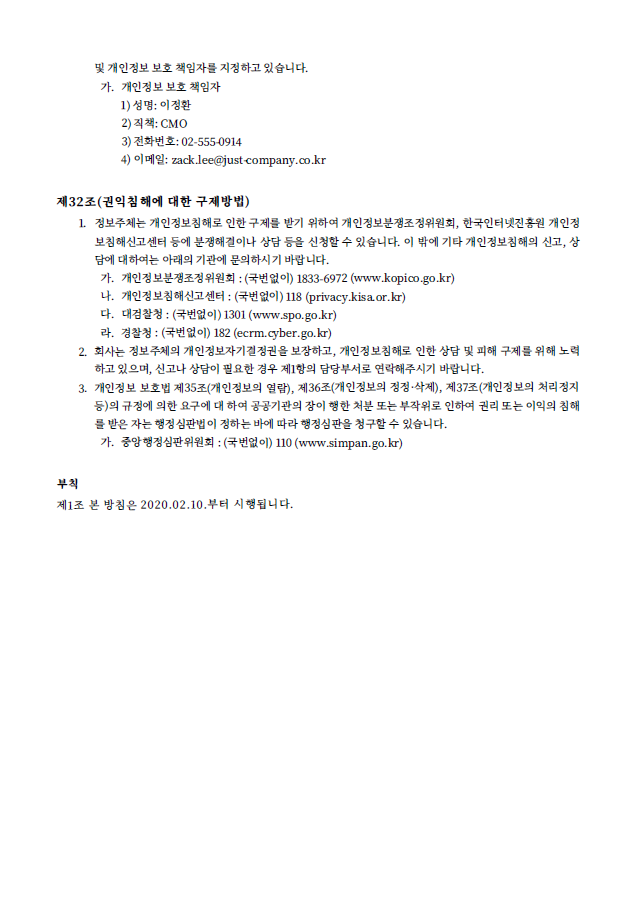 및 개인정보 보호 책임자를 지정하고 있습니다.

가. 개인정보 보호 책임자

1) 성명: 이정환

2) 직책: CMO

3) 전화번호: 02-555-0914

4) 이메일: zack.lee@just-company.co.kr

제32조(권익침해에 대한 구제방법)

1. 정보주체는 개인정보침해로 인한 구제를 받기 위하여 개인정보분쟁조정위원회, 한국인터넷진흥원 개인정보침해신고센터 등에 분쟁해결이나 상담 등을 신청할 수 있습니다. 이 밖에 기타 개인정보침해의 신고, 상담에 대하여는 아래의 기관에 문의하시기 바랍니다.

가. 개인정보분쟁조정위원회 : (국번없이) 1833-6972 (www.kopico.go.kr)

나. 개인정보침해신고센터 : (국번없이) 118 (privacy.kisa.or.kr)

다. 대검찰청 : (국번없이) 1301 (www.spo.go.kr)

라. 경찰청 : (국번없이) 182 (ecrm.cyber.go.kr)

2. 회사는 정보주체의 개인정보자기결정권을 보장하고, 개인정보침해로 인한 상담 및 피해 구제를 위해 노력하고 있으며, 신고나 상담이 필요한 경우 제1항의 담당부서로 연락해주시기 바랍니다.

3. 개인정보 보호법 제35조(개인정보의 열람), 제36조(개인정보의 정정·삭제), 제37조(개인정보의 처리정지 등)의 규정에 의한 요구에 대 하여 공공기관의 장이 행한 처분 또는 부작위로 인하여 권리 또는 이익의 침해를 받은 자는 행정심판법이 정하는 바에 따라 행정심판을 청구할 수 있습니다.

가. 중앙행정심판위원회 : (국번없이) 110 (www.simpan.go.kr)

부칙

제1조 본 방침은 2020.02.10.부터 시행됩니다.